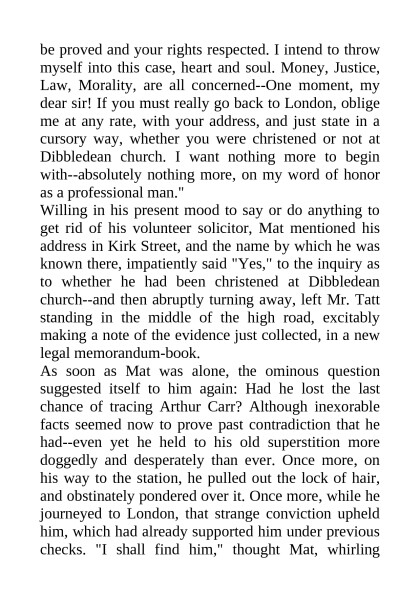 be proved and your rights respected. I intend to throw myself into this case, heart and soul. Money, Justice, Law, Morality, are all concerned--One moment, my dear sir! If you must really go back to London, oblige me at any rate, with your address, and just state in a cursory way, whether you were christened or not at Dibbledean church. I want nothing more to begin with--absolutely nothing more, on my word of honor as a professional man."
Willing in his present mood to say or do anything to get rid of his volunteer solicitor, Mat mentioned his address in Kirk Street, and the name by which he was known there, impatiently said "Yes," to the inquiry as to whether he had been christened at Dibbledean church--and then abruptly turning away, left Mr. Tatt standing in the middle of the high road, excitably making a note of the evidence just collected, in a new legal memorandum-book.
As soon as Mat was alone, the ominous question suggested itself to him again: Had he lost the last chance of tracing Arthur Carr? Although inexorable facts seemed now to prove past contradiction that he had--even yet he held to his old superstition more doggedly and desperately than ever. Once more, on his way to the station, he pulled out the lock of hair, and obstinately pondered over it. Once more, while he journeyed to London, that strange conviction upheld him, which had already supported him under previous checks. "I shall find him," thought Mat, whirling